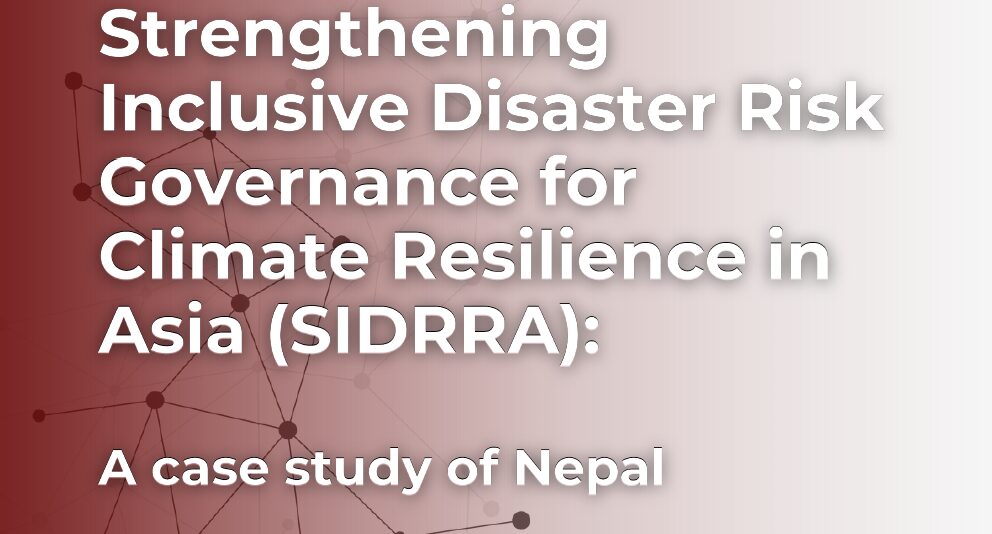 Strengthening Inclusive Disaster Risk Governance for Climate Resilience in Asia (SIDRRA):

A case study of Nepal